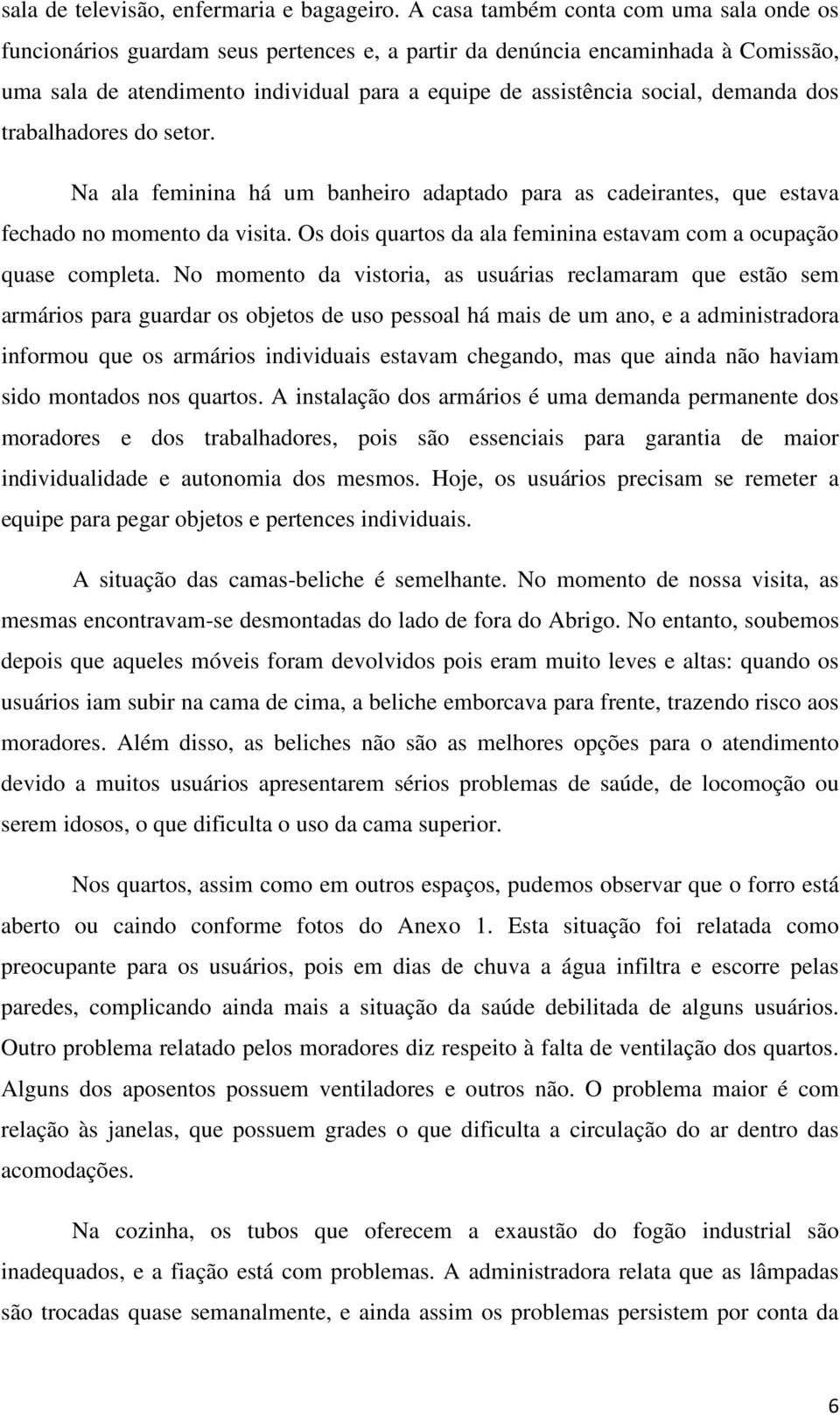 sala de televisão, enfermaria e bagageiro. A casa também conta com uma sala onde os funcionários guardam seus pertences e, a partir da denúncia encaminhada à Comissão, uma sala de atendimento individual para a equipe de assistência social, demanda dos trabalhadores do setor.

Na ala feminina há um banheiro adaptado para as cadeirantes, que estava fechado no momento da visita. Os dois quartos da ala feminina estavam com a ocupação quase completa. No momento da vistoria, as usuárias reclamaram que estão sem armários para guardar os objetos de uso pessoal há mais de um ano, e a administradora informou que os armários individuais estavam chegando, mas que ainda não haviam sido montados nos quartos. A instalação dos armários é uma demanda permanente dos moradores e dos trabalhadores, pois são essenciais para garantia de maior individualidade e autonomia dos mesmos. Hoje, os usuários precisam se remeter a equipe para pegar objetos e pertences individuais.

A situação das camas-beliche é semelhante. No momento de nossa visita, as mesmas encontravam-se desmontadas do lado de fora do Abrigo. No entanto, soubemos depois que aqueles móveis foram devolvidos pois eram muito leves e altas: quando os usuários iam subir na cama de cima, a beliche emborcava para frente, trazendo risco aos moradores. Além disso, as beliches não são as melhores opções para o atendimento devido a muitos usuários apresentarem sérios problemas de saúde, de locomoção ou serem idosos, o que dificulta o uso da cama superior.

Nos quartos, assim como em outros espaços, pudemos observar que o forro está aberto ou caindo conforme fotos do Anexo 1. Esta situação foi relatada como preocupante para os usuários, pois em dias de chuva a água infiltra e escorre pelas paredes, complicando ainda mais a situação da saúde debilitada de alguns usuários. Outro problema relatado pelos moradores diz respeito à falta de ventilação dos quartos. Alguns dos aposentos possuem ventiladores e outros não. O problema maior é com relação às janelas, que possuem grades o que dificulta a circulação do ar dentro das acomodações.

Na cozinha, os tubos que oferecem a exaustão do fogão industrial são inadequados, e a fiação está com problemas. A administradora relata que as lâmpadas são trocadas quase semanalmente, e ainda assim os problemas persistem por conta da

6